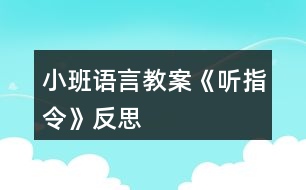 小班语言教案《听指令》反思